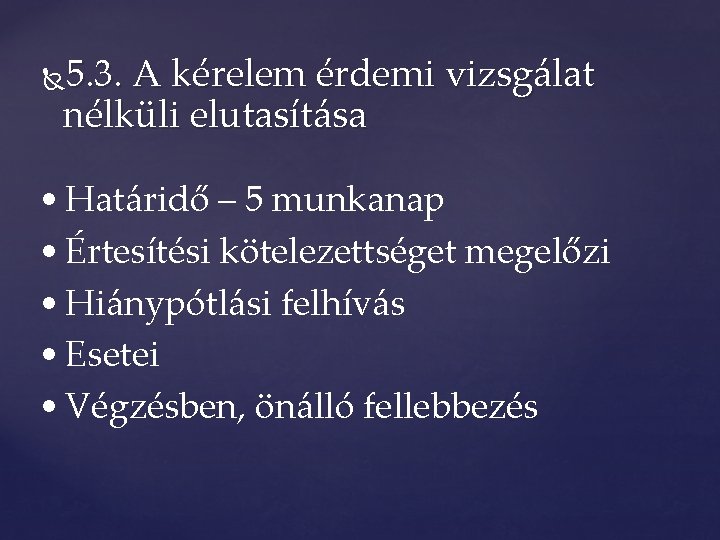 5.3. A kérelem érdemi vizsgálat nélküli elutasítása

• Határidő – 5 munkanap
• Értesítési kötelezettséget megelőzi
• Hiánypótlási felhívás
• Esetei
• Végzésben, önálló fellebbezés